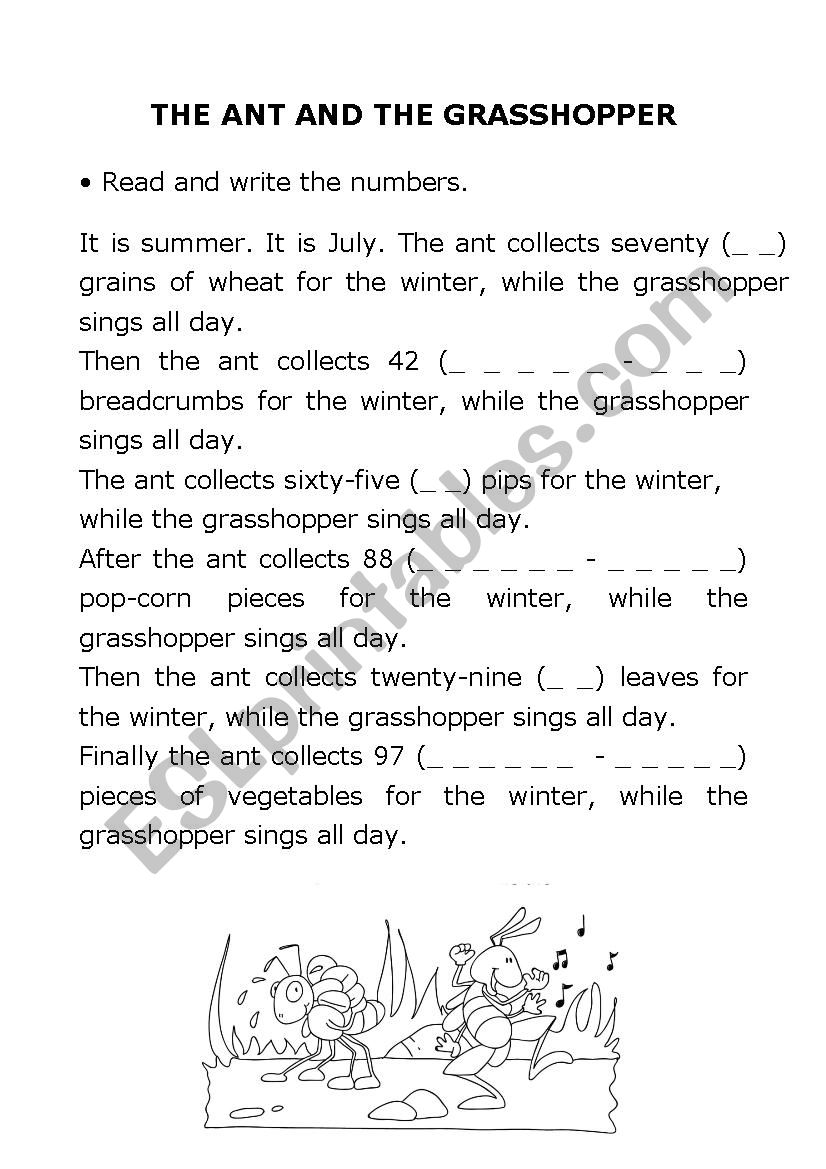 THE ANT AND THE GRASSHOPPER

• Read and write the numbers.

It is summer. It is July. The ant collects seventy (_ _) grains of wheat for the winter, while the grasshopper sings all day.
Then the ant collects 42 (_ _ _ _ _ - _ _ _) breadcrumbs for the winter, while the grasshopper sings all day.
The ant collects sixty-five (_ _) pips for the winter, while the grasshopper sings all day.
After the ant collects 88 (_ _ _ _ _ _ - _ _ _ _ _) pop-corn pieces for the winter, while the grasshopper sings all day.
Then the ant collects twenty-nine (_ _) leaves for the winter, while the grasshopper sings all day.
Finally the ant collects 97 (_ _ _ _ _ _ - _ _ _ _ _) pieces of vegetables for the winter, while the grasshopper sings all day.

ESLprintables.com